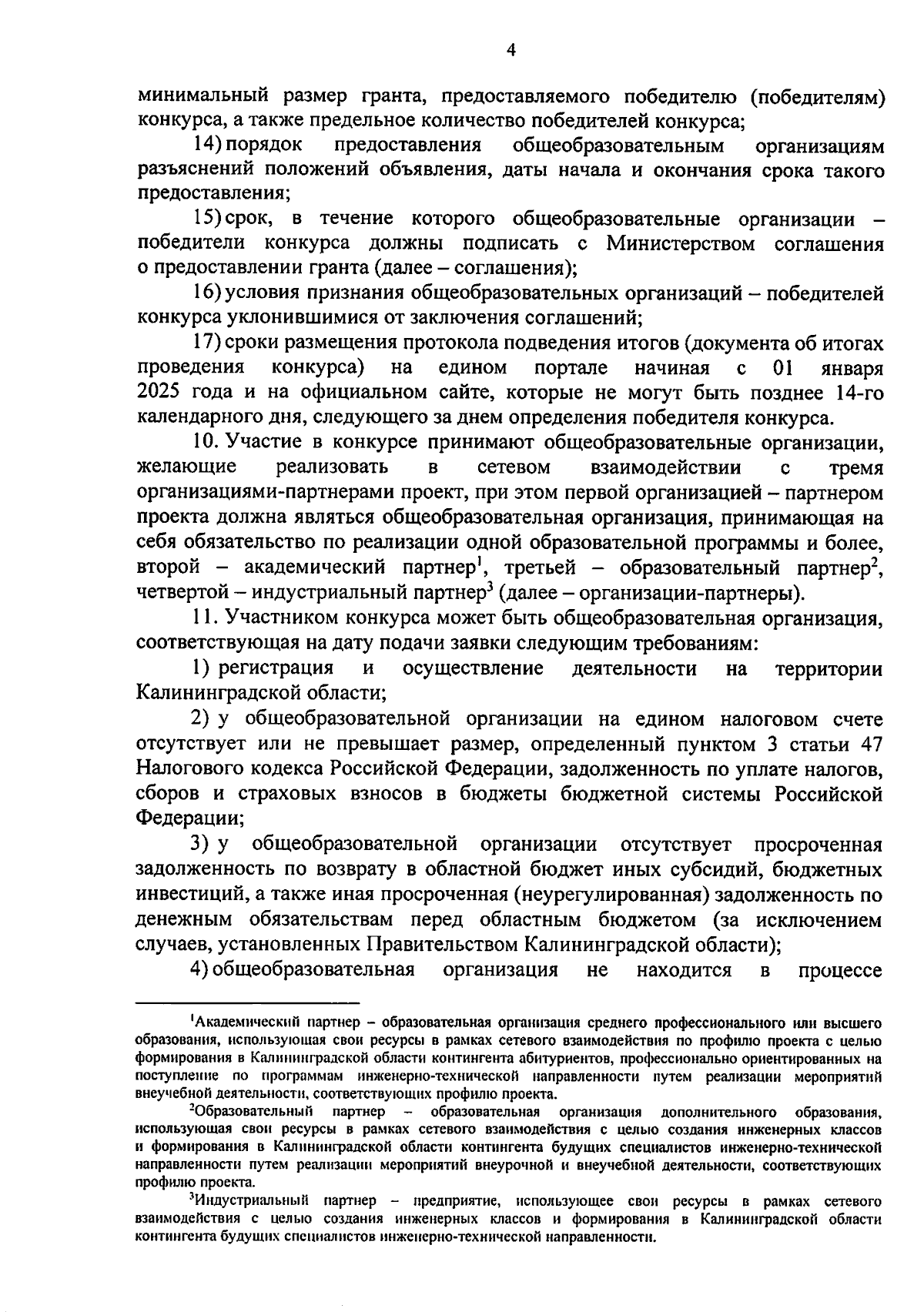 4

минимальный размер гранта, предоставляемого победителю (победителям) конкурса, а также предельное количество победителей конкурса;

14) порядок предоставления общеобразовательным организациям разъяснений положений объявления, даты начала и окончания срока такого предоставления;

15) срок, в течение которого общеобразовательные организации – победители конкурса должны подписать с Министерством соглашения о предоставлении гранта (далее – соглашения);

16) условия признания общеобразовательных организаций – победителей конкурса уклонившимися от заключения соглашений;

17) сроки размещения протокола подведения итогов (документа об итогах проведения конкурса) на едином портале начиная с 01 января 2025 года и на официальном сайте, которые не могут быть позднее 14-го календарного дня, следующего за днем определения победителя конкурса.

10. Участие в конкурсе принимают общеобразовательные организации, желающие реализовать в сетевом взаимодействии с тремя организациями-партнерами проект, при этом первой организацией – партнером проекта должна являться общеобразовательная организация, принимающая на себя обязательство по реализации одной образовательной программы и более, второй – академический партнер$^1$, третьей – образовательный партнер$^2$, четвертой – индустриальный партнер$^3$ (далее – организации-партнеры).

11. Участником конкурса может быть общеобразовательная организация, соответствующая на дату подачи заявки следующим требованиям:

1) регистрация и осуществление деятельности на территории Калининградской области;

2) у общеобразовательной организации на едином налоговом счете отсутствует или не превышает размер, определенный пунктом 3 статьи 47 Налогового кодекса Российской Федерации, задолженность по уплате налогов, сборов и страховых взносов в бюджеты бюджетной системы Российской Федерации;

3) у общеобразовательной организации отсутствует просроченная задолженность по возврату в областной бюджет иных субсидий, бюджетных инвестиций, а также иная просроченная (неурегулированная) задолженность по денежным обязательствам перед областным бюджетом (за исключением случаев, установленных Правительством Калининградской области);

4) общеобразовательная организация не находится в процессе

$^1$Академический партнер – образовательная организация среднего профессионального или высшего образования, использующая свои ресурсы в рамках сетевого взаимодействия по профилю проекта с целью формирования в Калининградской области контингента абитуриентов, профессионально ориентированных на поступление по программам инженерно-технической направленности путем реализации мероприятий внеучебной деятельности, соответствующих профилю проекта.

$^2$Образовательный партнер – образовательная организация дополнительного образования, использующая свои ресурсы в рамках сетевого взаимодействия с целью создания инженерных классов и формирования в Калининградской области контингента будущих специалистов инженерно-технической направленности путем реализации мероприятий внеурочной и внеучебной деятельности, соответствующих профилю проекта.

$^3$Индустриальный партнер – предприятие, использующее свои ресурсы в рамках сетевого взаимодействия с целью создания инженерных классов и формирования в Калининградской области контингента будущих специалистов инженерно-технической направленности.